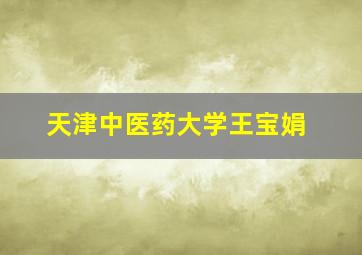 天津中医药大学王宝娟